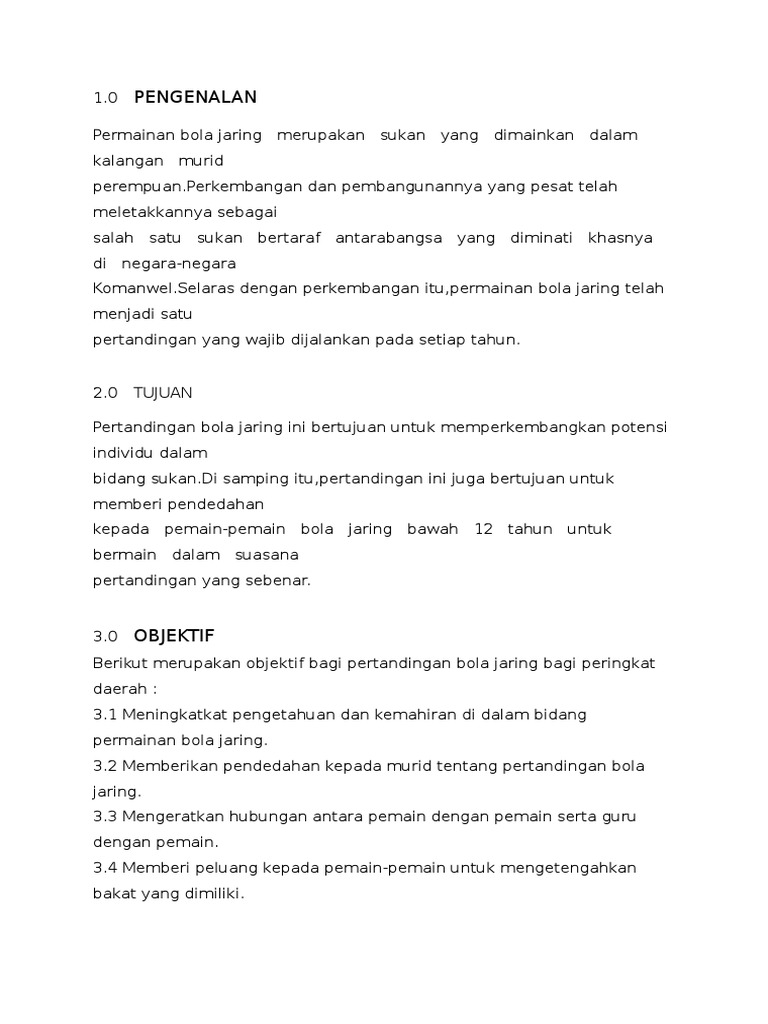 1.0 PENGENALAN

Permainan bola jaring merupakan sukan yang dimainkan dalam kalangan murid perempuan.Perkembangan dan pembangunannya yang pesat telah meletakkannya sebagai salah satu sukan bertaraf antarabangsa yang diminati khasnya di negara-negara Komanwel.Selaras dengan perkembangan itu,permainan bola jaring telah menjadi satu pertandingan yang wajib dijalankan pada setiap tahun.

2.0 TUJUAN

Pertandingan bola jaring ini bertujuan untuk memperkembangkan potensi individu dalam bidang sukan.Di samping itu,pertandingan ini juga bertujuan untuk memberi pendedahan kepada pemain-pemain bola jaring bawah 12 tahun untuk bermain dalam suasana pertandingan yang sebenar.

3.0 OBJEKTIF

Berikut merupakan objektif bagi pertandingan bola jaring bagi peringkat daerah :
3.1 Meningkatkat pengetahuan dan kemahiran di dalam bidang permainan bola jaring.
3.2 Memberikan pendedahan kepada murid tentang pertandingan bola jaring.
3.3 Mengeratkan hubungan antara pemain dengan pemain serta guru dengan pemain.
3.4 Memberi peluang kepada pemain-pemain untuk mengetengahkan bakat yang dimiliki.